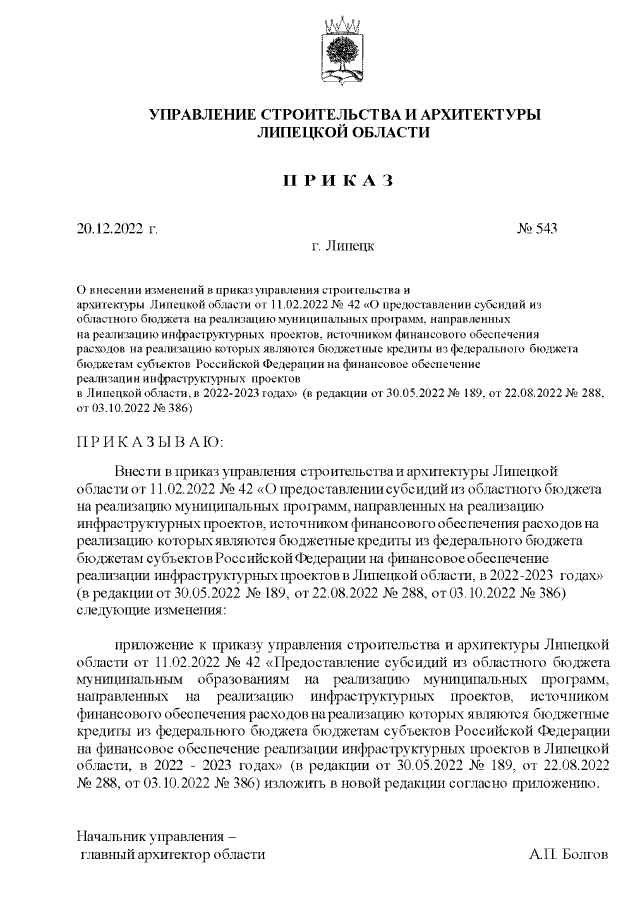 УПРАВЛЕНИЕ СТРОИТЕЛЬСТВА И АРХИТЕКТУРЫ ЛИПЕЦКОЙ ОБЛАСТИ

П Р И К А З

20.12.2022 г.

№ 543

г. Липецк

О внесении изменений в приказ управления строительства и архитектуры Липецкой области от 11.02.2022 № 42 «О предоставлении субсидий из областного бюджета на реализацию муниципальных программ, направленных на реализацию инфраструктурных проектов, источником финансового обеспечения расходов на реализацию которых являются бюджетные кредиты из федерального бюджета бюджетам субъектов Российской Федерации на финансовое обеспечение реализации инфраструктурных проектов в Липецкой области, в 2022-2023 годах» (в редакции от 30.05.2022 № 189, от 22.08.2022 № 288, от 03.10.2022 № 386)

П Р И К А З Ы В А Ю:

Внести в приказ управления строительства и архитектуры Липецкой области от 11.02.2022 № 42 «О предоставлении субсидий из областного бюджета на реализацию муниципальных программ, направленных на реализацию инфраструктурных проектов, источником финансового обеспечения расходов на реализацию которых являются бюджетные кредиты из федерального бюджета бюджетам субъектов Российской Федерации на финансовое обеспечение реализации инфраструктурных проектов в Липецкой области, в 2022-2023 годах» (в редакции от 30.05.2022 № 189, от 22.08.2022 № 288, от 03.10.2022 № 386) следующие изменения:

приложение к приказу управления строительства и архитектуры Липецкой области от 11.02.2022 № 42 «Предоставление субсидий из областного бюджета муниципальным образованиям на реализацию муниципальных программ, направленных на реализацию инфраструктурных проектов, источником финансового обеспечения расходов на реализацию которых являются бюджетные кредиты из федерального бюджета бюджетам субъектов Российской Федерации на финансовое обеспечение реализации инфраструктурных проектов в Липецкой области, в 2022 - 2023 годах» (в редакции от 30.05.2022 № 189, от 22.08.2022 № 288, от 03.10.2022 № 386) изложить в новой редакции согласно приложению.

Начальник управления – главный архитектор области

А.П. Болгов